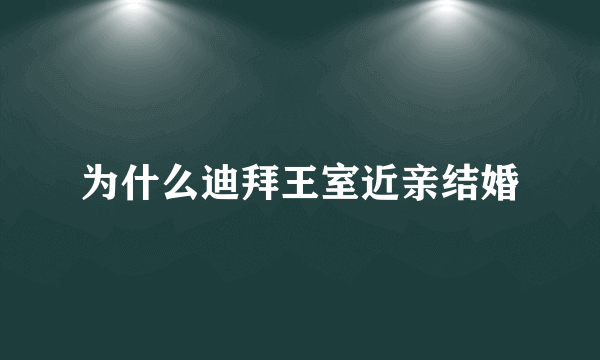 为什么迪拜王室近亲结婚